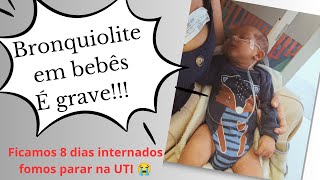 Bronquiolite em bebês É grave!!!

Ficamos 8 dias internados fomos parar na UTI 😭